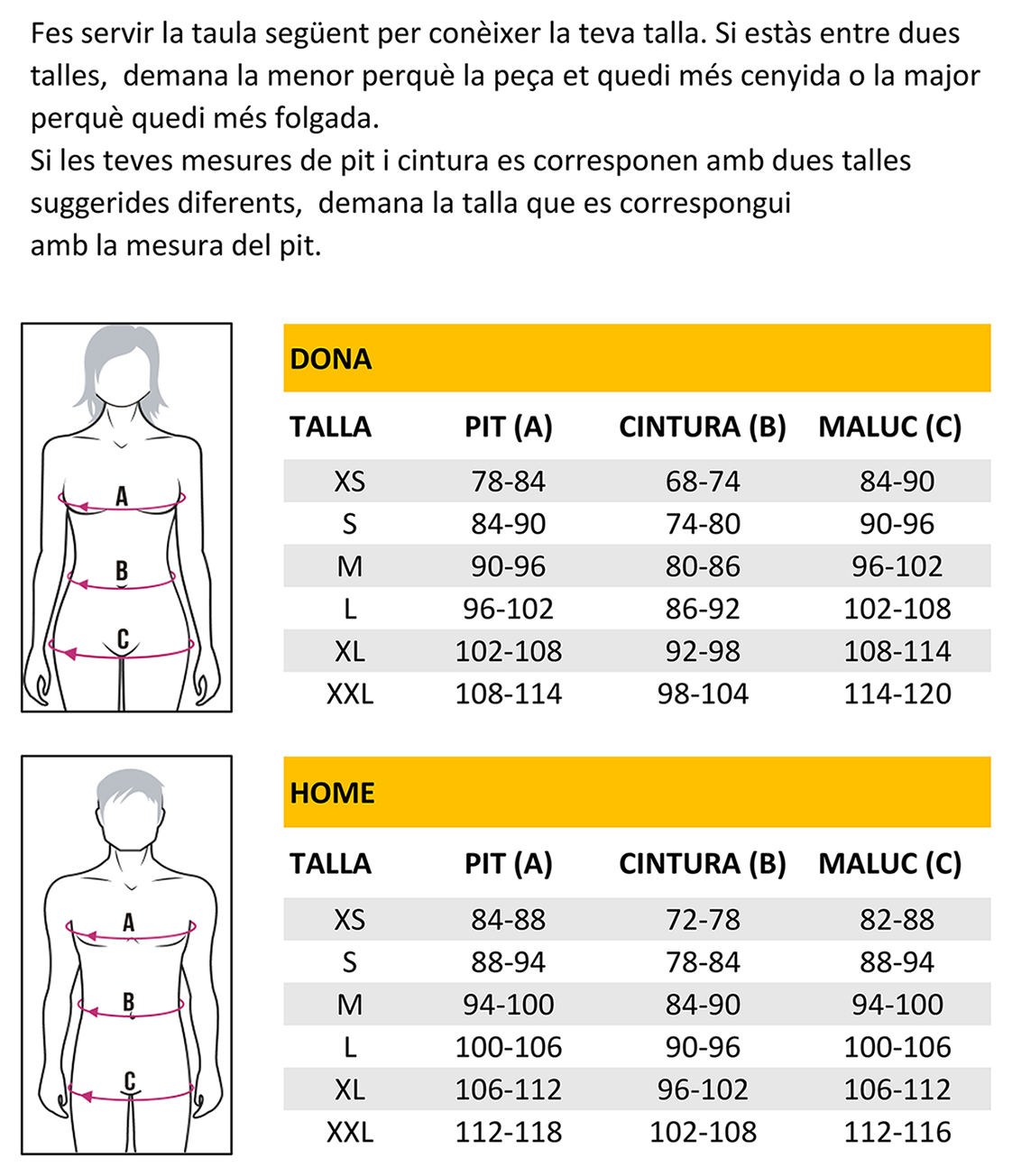 Fes servir la taula següent per conèixer la teva talla. Si estàs entre dues talles, demana la menor perquè la peça et quedi més cenyida o la major perquè quedi més folgada.
Si les teves mesures de pit i cintura es corresponen amb dues talles suggerides diferents, demana la talla que es correspongui amb la mesura del pit.

A
B
C

DONA

| TALLA | PIT (A) | CINTURA (B) | MALUC (C) |
|---|---|---|---|
| XS | 78-84 | 68-74 | 84-90 |
| S | 84-90 | 74-80 | 90-96 |
| M | 90-96 | 80-86 | 96-102 |
| L | 96-102 | 86-92 | 102-108 |
| XL | 102-108 | 92-98 | 108-114 |
| XXL | 108-114 | 98-104 | 114-120 |

A
B
C

HOME

| TALLA | PIT (A) | CINTURA (B) | MALUC (C) |
|---|---|---|---|
| XS | 84-88 | 72-78 | 82-88 |
| S | 88-94 | 78-84 | 88-94 |
| M | 94-100 | 84-90 | 94-100 |
| L | 100-106 | 90-96 | 100-106 |
| XL | 106-112 | 96-102 | 106-112 |
| XXL | 112-118 | 102-108 | 112-116 |